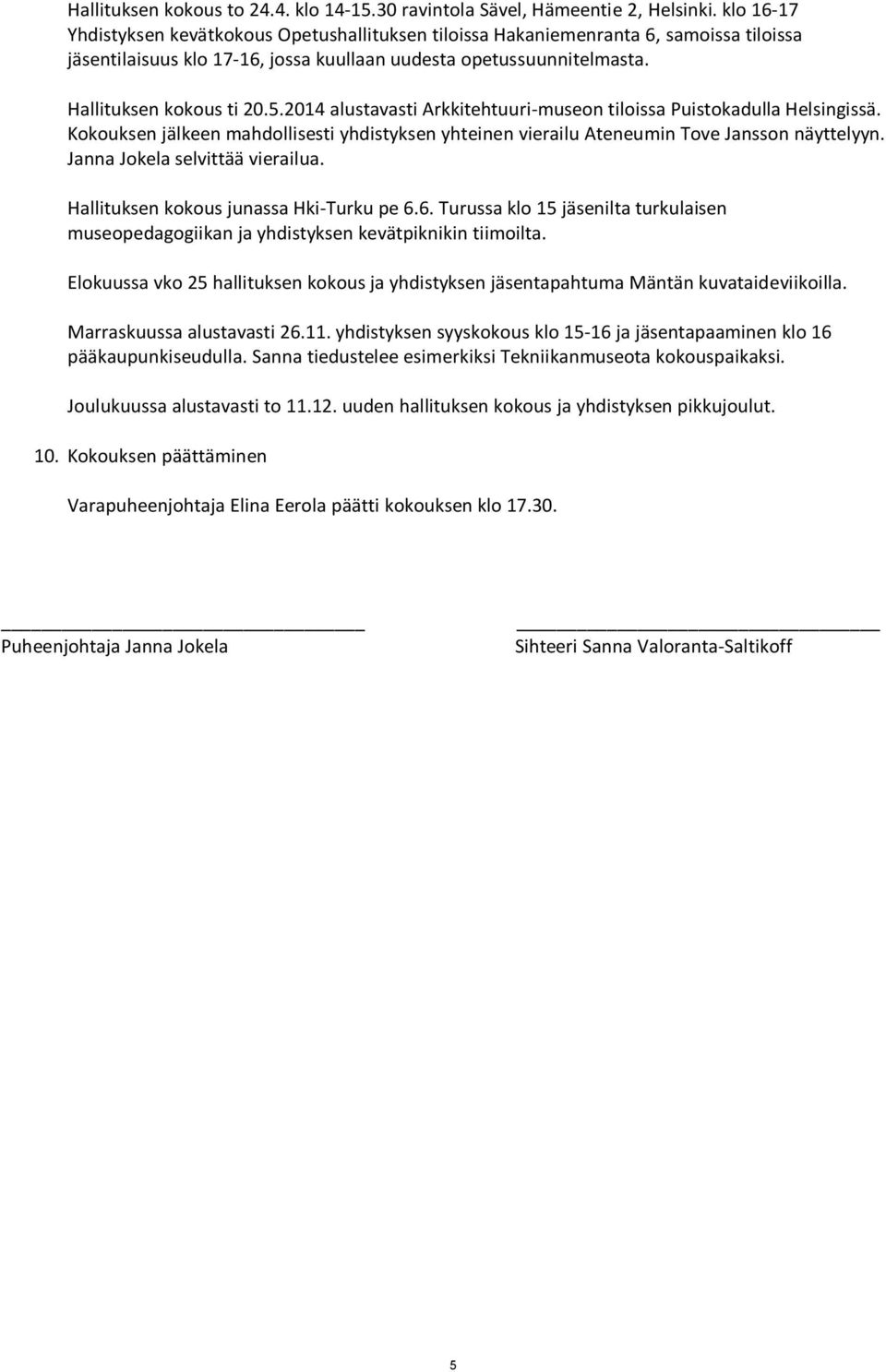 Hallituksen kokous to 24.4. klo 14-15.30 ravintola Sävel, Hämeentie 2, Helsinki. klo 16-17 Yhdistyksen kevätkokous Opetushallituksen tiloissa Hakaniemenranta 6, samoissa tiloissa jäsentilaisuus klo 17-16, jossa kuullaan uudesta opetussuunnitelmasta.

Hallituksen kokous ti 20.5.2014 alustavasti Arkkitehtuuri-museon tiloissa Puistokadulla Helsingissä. Kokouksen jälkeen mahdollisesti yhdistyksen yhteinen vierailu Ateneumin Tove Jansson näyttelyyn. Janna Jokela selvittää vierailua.

Hallituksen kokous junassa Hki-Turku pe 6.6. Turussa klo 15 jäsenilta turkulaisen museopedagogiikan ja yhdistyksen kevätpiknikin tiimoilta.

Elokuussa vko 25 hallituksen kokous ja yhdistyksen jäsentapahtuma Mäntän kuvataideviikoilla.

Marraskuussa alustavasti 26.11. yhdistyksen syyskokous klo 15-16 ja jäsentapaaminen klo 16 pääkaupunkiseudulla. Sanna tiedustelee esimerkiksi Tekniikanmuseota kokouspaikaksi.

Joulukuussa alustavasti to 11.12. uuden hallituksen kokous ja yhdistyksen pikkujoulut.

10. Kokouksen päättäminen

Varapuheenjohtaja Elina Eerola päätti kokouksen klo 17.30.

Puheenjohtaja Janna Jokela

Sihteeri Sanna Valoranta-Saltikoff

5